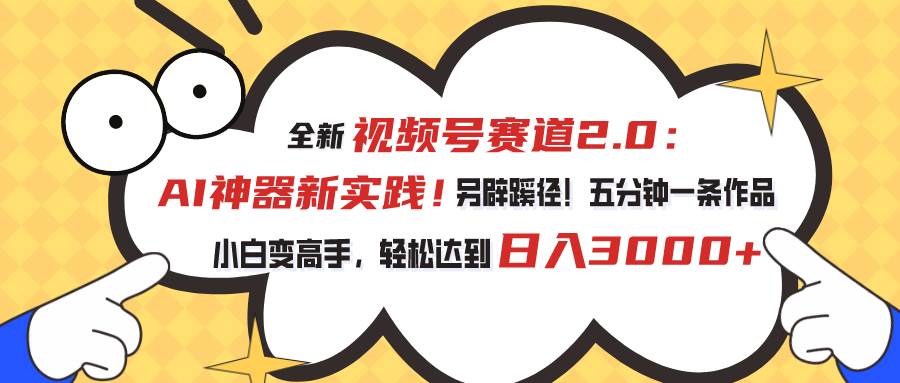 全新 视频号赛道2.0：

AI神器新实践！另辟蹊径！五分钟一条作品

小白变高手，轻松达到 日入3000+